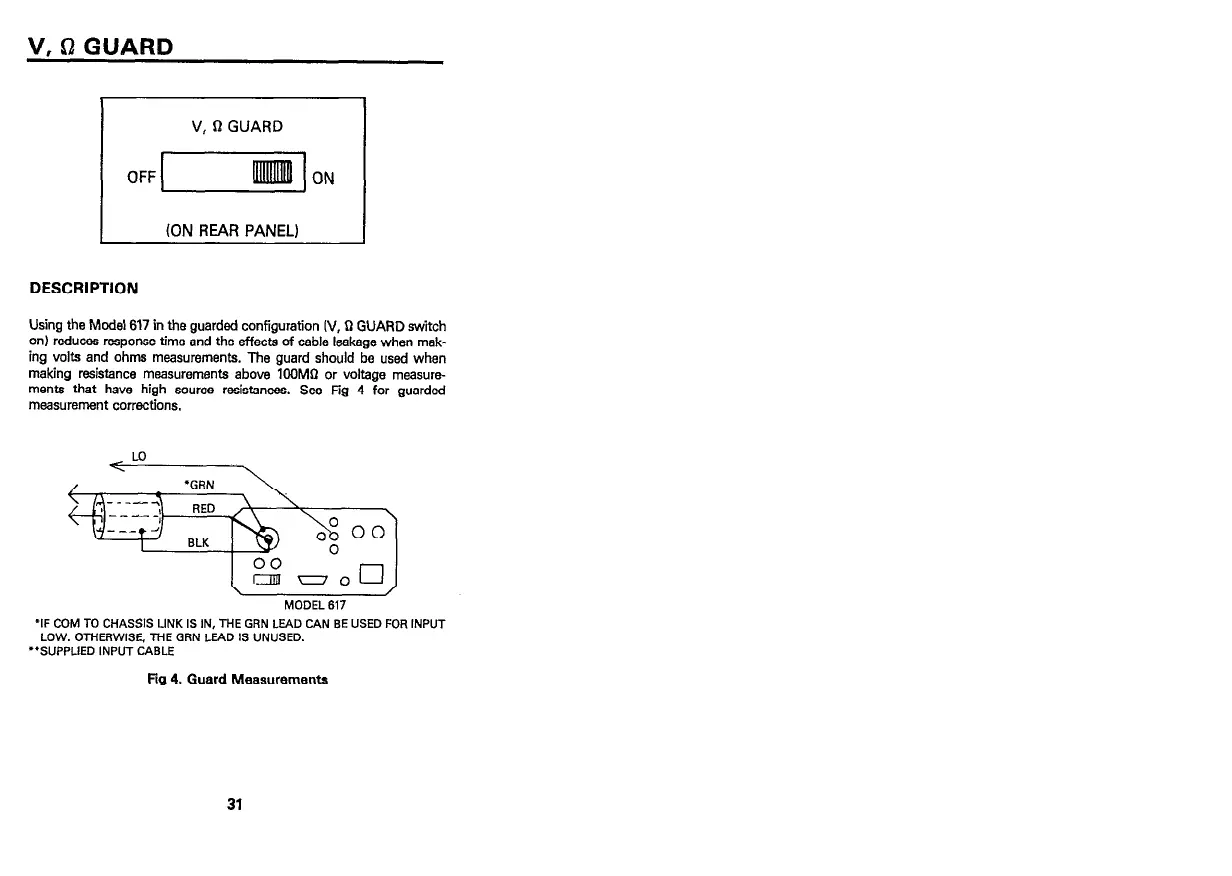 V, Ω GUARD

V, Ω GUARD

OFF ON

(ON REAR PANEL)

DESCRIPTION

Using the Model 617 in the guarded configuration (V, Ω GUARD switch on) reduces response time and the effects of cable leakage when making volts and ohms measurements. The guard should be used when making resistance measurements above 100MΩ or voltage measurements that have high source resistances. See Fig 4 for guarded measurement corrections.

LO

*GRN

RED

BLK

MODEL 617

*IF COM TO CHASSIS LINK IS IN, THE GRN LEAD CAN BE USED FOR INPUT LOW. OTHERWISE, THE GRN LEAD IS UNUSED.
**SUPPLIED INPUT CABLE

Fig 4. Guard Measurements

31